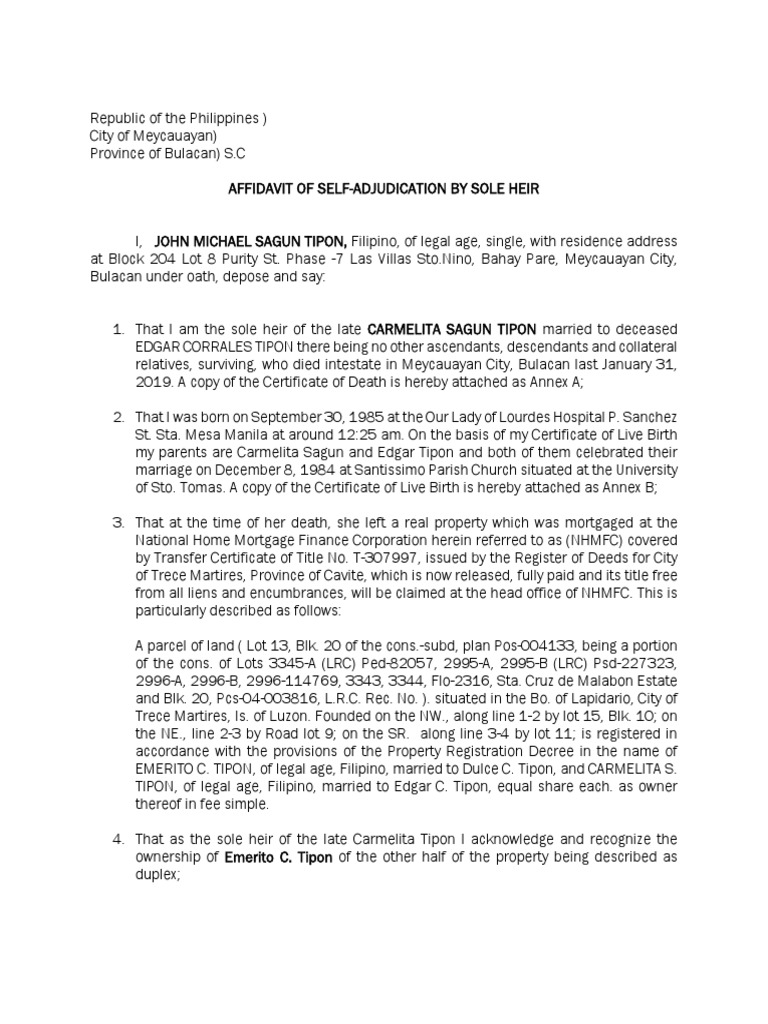 Republic of the Philippines )
City of Meycauayan)
Province of Bulacan) S.C

AFFIDAVIT OF SELF-ADJUDICATION BY SOLE HEIR

I, JOHN MICHAEL SAGUN TIPON, Filipino, of legal age, single, with residence address at Block 204 Lot 8 Purity St. Phase -7 Las Villas Sto.Nino, Bahay Pare, Meycauayan City, Bulacan under oath, depose and say:

1. That I am the sole heir of the late CARMELITA SAGUN TIPON married to deceased EDGAR CORRALES TIPON there being no other ascendants, descendants and collateral relatives, surviving, who died intestate in Meycauayan City, Bulacan last January 31, 2019. A copy of the Certificate of Death is hereby attached as Annex A;

2. That I was born on September 30, 1985 at the Our Lady of Lourdes Hospital P. Sanchez St. Sta. Mesa Manila at around 12:25 am. On the basis of my Certificate of Live Birth my parents are Carmelita Sagun and Edgar Tipon and both of them celebrated their marriage on December 8, 1984 at Santissimo Parish Church situated at the University of Sto. Tomas. A copy of the Certificate of Live Birth is hereby attached as Annex B;

3. That at the time of her death, she left a real property which was mortgaged at the National Home Mortgage Finance Corporation herein referred to as (NHMFC) covered by Transfer Certificate of Title No. T-307997, issued by the Register of Deeds for City of Trece Martires, Province of Cavite, which is now released, fully paid and its title free from all liens and encumbrances, will be claimed at the head office of NHMFC. This is particularly described as follows:

A parcel of land ( Lot 13, Blk. 20 of the cons.-subd, plan Pos-004133, being a portion of the cons. of Lots 3345-A (LRC) Ped-82057, 2995-A, 2995-B (LRC) Psd-227323, 2996-A, 2996-B, 2996-114769, 3343, 3344, Flo-2316, Sta. Cruz de Malabon Estate and Blk. 20, Pcs-04-003816, L.R.C. Rec. No. ). situated in the Bo. of Lapidario, City of Trece Martires, Is. of Luzon. Founded on the NW., along line 1-2 by lot 15, Blk. 10; on the NE., line 2-3 by Road lot 9; on the SR. along line 3-4 by lot 11; is registered in accordance with the provisions of the Property Registration Decree in the name of EMERITO C. TIPON, of legal age, Filipino, married to Dulce C. Tipon, and CARMELITA S. TIPON, of legal age, Filipino, married to Edgar C. Tipon, equal share each. as owner thereof in fee simple.

4. That as the sole heir of the late Carmelita Tipon I acknowledge and recognize the ownership of Emerito C. Tipon of the other half of the property being described as duplex;